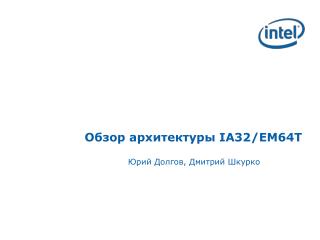 intel

Обзор архитектуры IA32/EM64T

Юрий Долгов, Дмитрий Шкурко